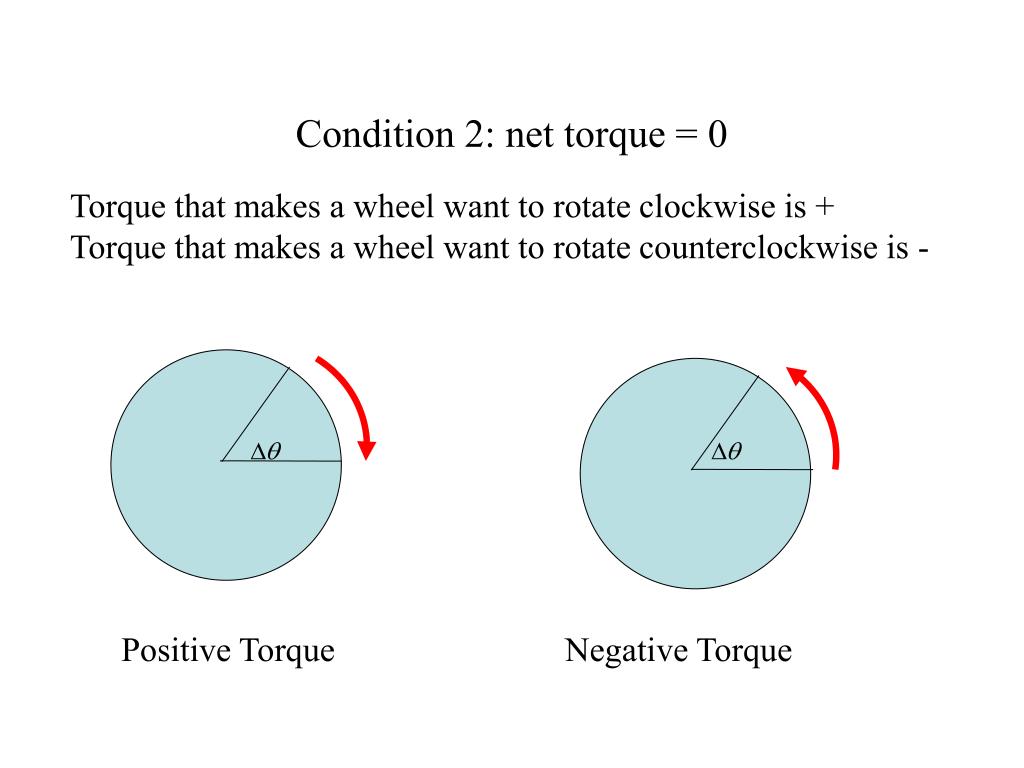 Condition 2: net torque = 0

Torque that makes a wheel want to rotate clockwise is +
Torque that makes a wheel want to rotate counterclockwise is -

$\Delta\theta$

$\Delta\theta$

Positive Torque

Negative Torque